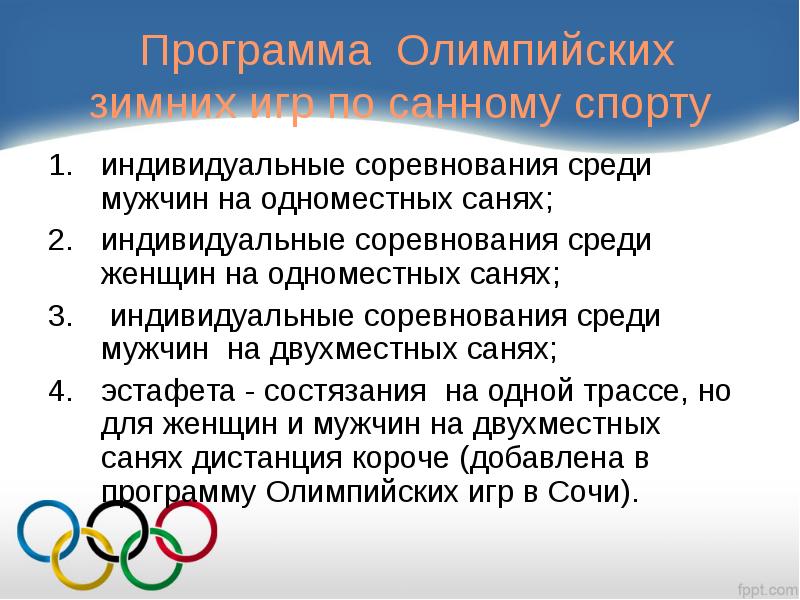 Программа Олимпийских зимних игр по санному спорту

1. индивидуальные соревнования среди мужчин на одноместных санях;
2. индивидуальные соревнования среди женщин на одноместных санях;
3. индивидуальные соревнования среди мужчин на двухместных санях;
4. эстафета - состязания на одной трассе, но для женщин и мужчин на двухместных санях дистанция короче (добавлена в программу Олимпийских игр в Сочи).

fppt.com